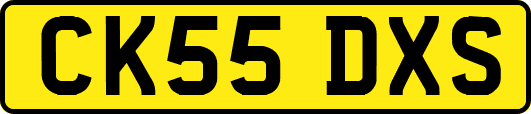 CK55 DXS